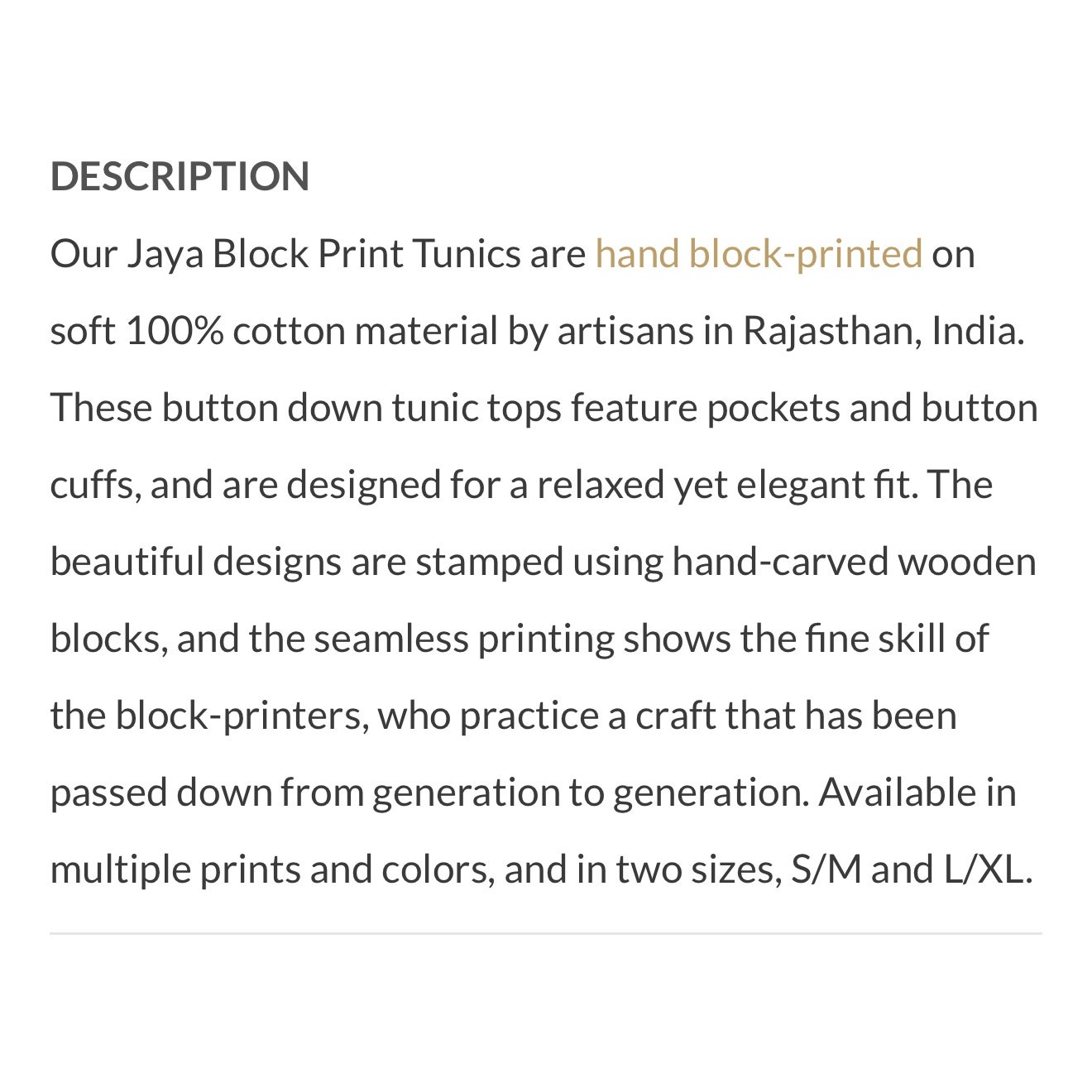 DESCRIPTION

Our Jaya Block Print Tunics are hand block-printed on soft 100% cotton material by artisans in Rajasthan, India. These button down tunic tops feature pockets and button cuffs, and are designed for a relaxed yet elegant fit. The beautiful designs are stamped using hand-carved wooden blocks, and the seamless printing shows the fine skill of the block-printers, who practice a craft that has been passed down from generation to generation. Available in multiple prints and colors, and in two sizes, S/M and L/XL.